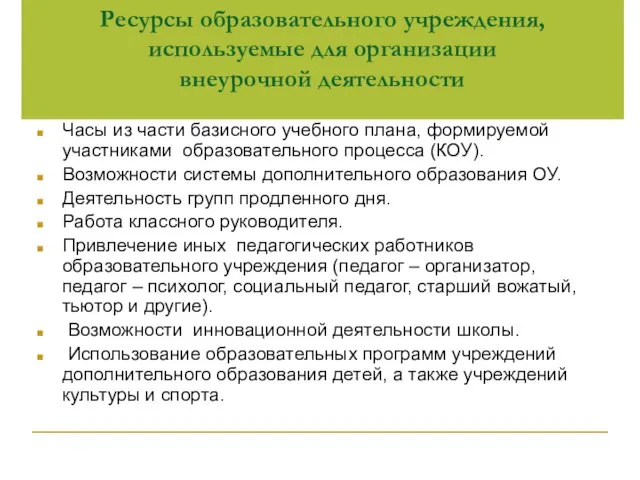 Ресурсы образовательного учреждения, используемые для организации внеурочной деятельности

Часы из части базисного учебного плана, формируемой участниками образовательного процесса (КОУ).

Возможности системы дополнительного образования ОУ.

Деятельность групп продленного дня.

Работа классного руководителя.

Привлечение иных педагогических работников образовательного учреждения (педагог – организатор, педагог – психолог, социальный педагог, старший вожатый, тьютор и другие).

Возможности инновационной деятельности школы.

Использование образовательных программ учреждений дополнительного образования детей, а также учреждений культуры и спорта.